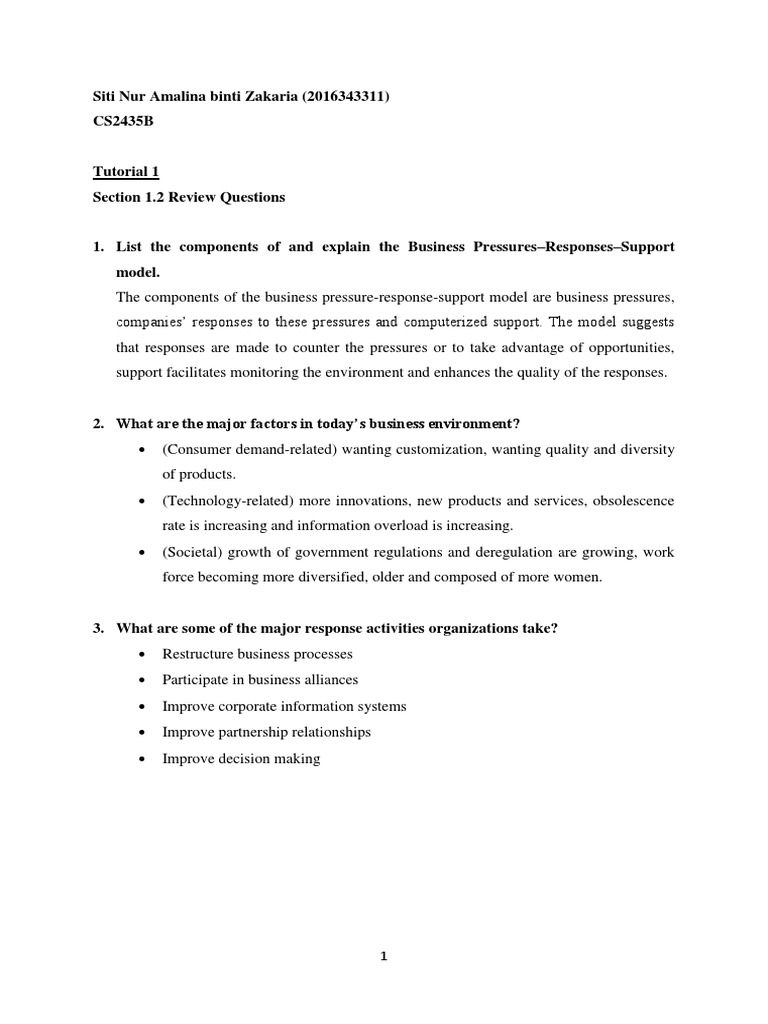 Siti Nur Amalina binti Zakaria (2016343311)
CS2435B

Tutorial 1
Section 1.2 Review Questions

1. List the components of and explain the Business Pressures–Responses–Support model.
The components of the business pressure-response-support model are business pressures, companies' responses to these pressures and computerized support. The model suggests that responses are made to counter the pressures or to take advantage of opportunities, support facilitates monitoring the environment and enhances the quality of the responses.

2. What are the major factors in today's business environment?
• (Consumer demand-related) wanting customization, wanting quality and diversity of products.
• (Technology-related) more innovations, new products and services, obsolescence rate is increasing and information overload is increasing.
• (Societal) growth of government regulations and deregulation are growing, work force becoming more diversified, older and composed of more women.

3. What are some of the major response activities organizations take?
• Restructure business processes
• Participate in business alliances
• Improve corporate information systems
• Improve partnership relationships
• Improve decision making

1